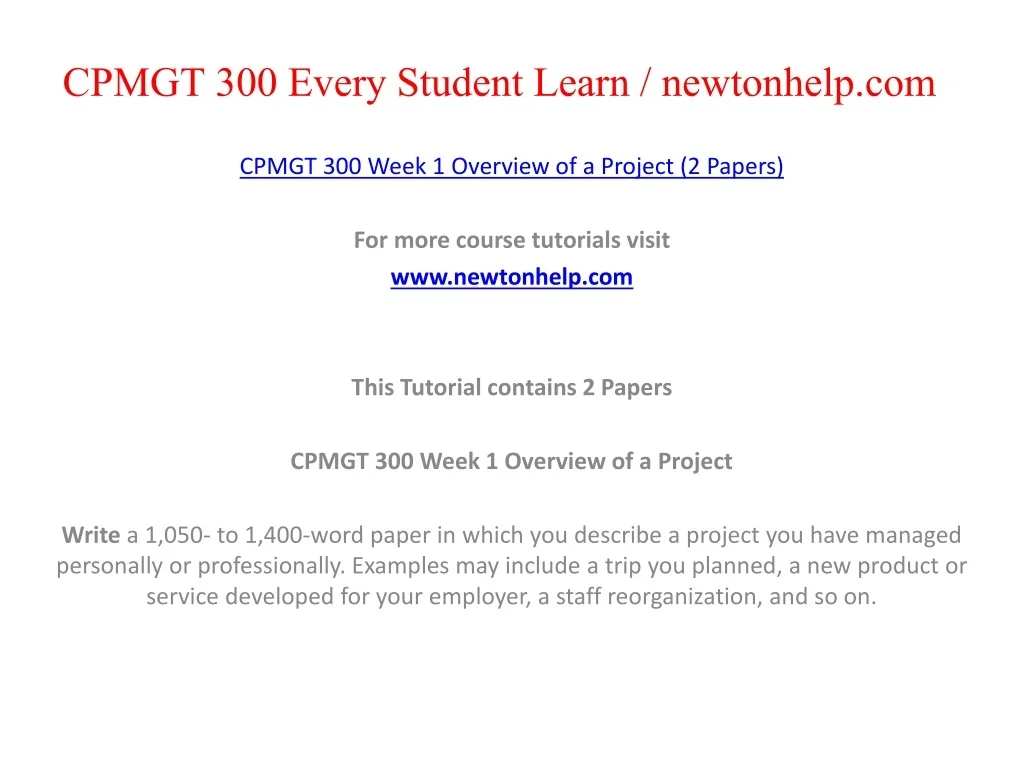 CPMGT 300 Every Student Learn / newtonhelp.com

CPMGT 300 Week 1 Overview of a Project (2 Papers)

For more course tutorials visit
www.newtonhelp.com

This Tutorial contains 2 Papers

CPMGT 300 Week 1 Overview of a Project

Write a 1,050- to 1,400-word paper in which you describe a project you have managed personally or professionally. Examples may include a trip you planned, a new product or service developed for your employer, a staff reorganization, and so on.